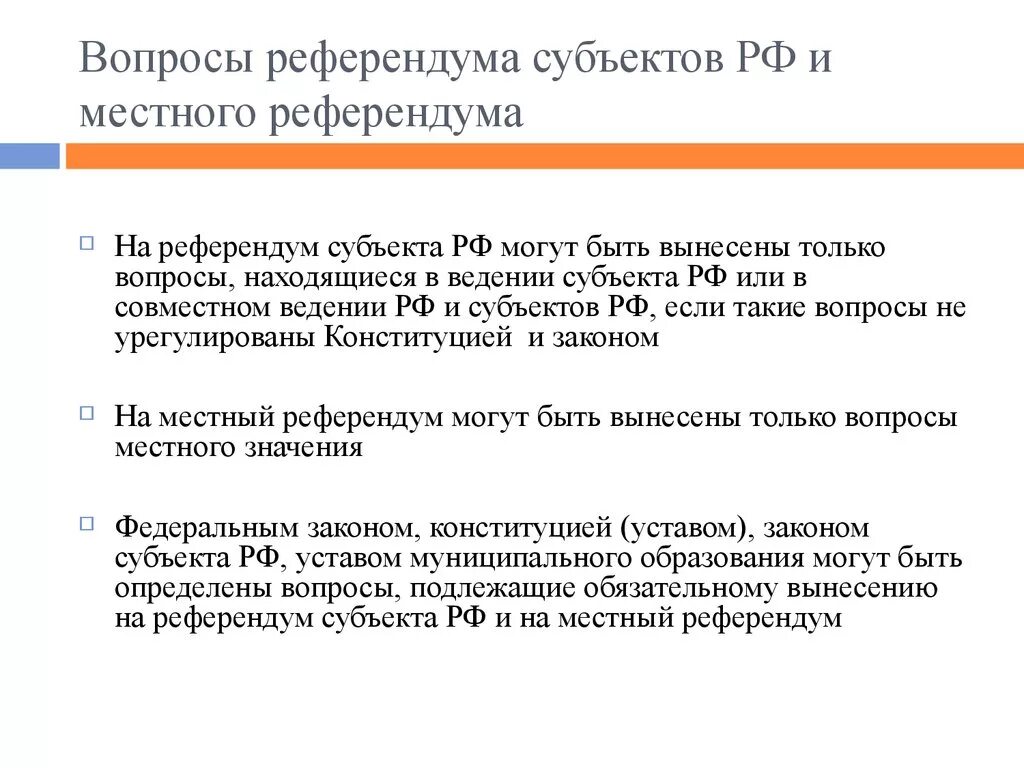 Вопросы референдума субъектов РФ и местного референдума

На референдум субъекта РФ могут быть вынесены только вопросы, находящиеся в ведении субъекта РФ или в совместном ведении РФ и субъектов РФ, если такие вопросы не урегулированы Конституцией и законом

На местный референдум могут быть вынесены только вопросы местного значения

Федеральным законом, конституцией (уставом), законом субъекта РФ, уставом муниципального образования могут быть определены вопросы, подлежащие обязательному вынесению на референдум субъекта РФ и на местный референдум